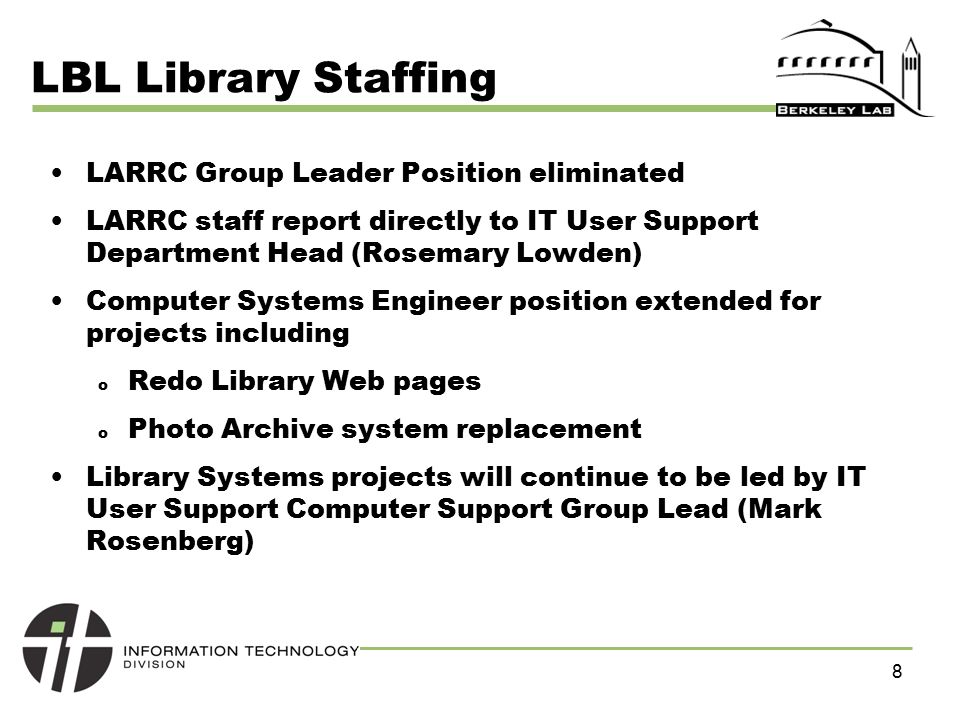 LBL Library Staffing

BERKELEY LAB

• LARRC Group Leader Position eliminated

• LARRC staff report directly to IT User Support Department Head (Rosemary Lowden)

• Computer Systems Engineer position extended for projects including

o Redo Library Web pages

o Photo Archive system replacement

• Library Systems projects will continue to be led by IT User Support Computer Support Group Lead (Mark Rosenberg)

INFORMATION TECHNOLOGY
DIVISION

8